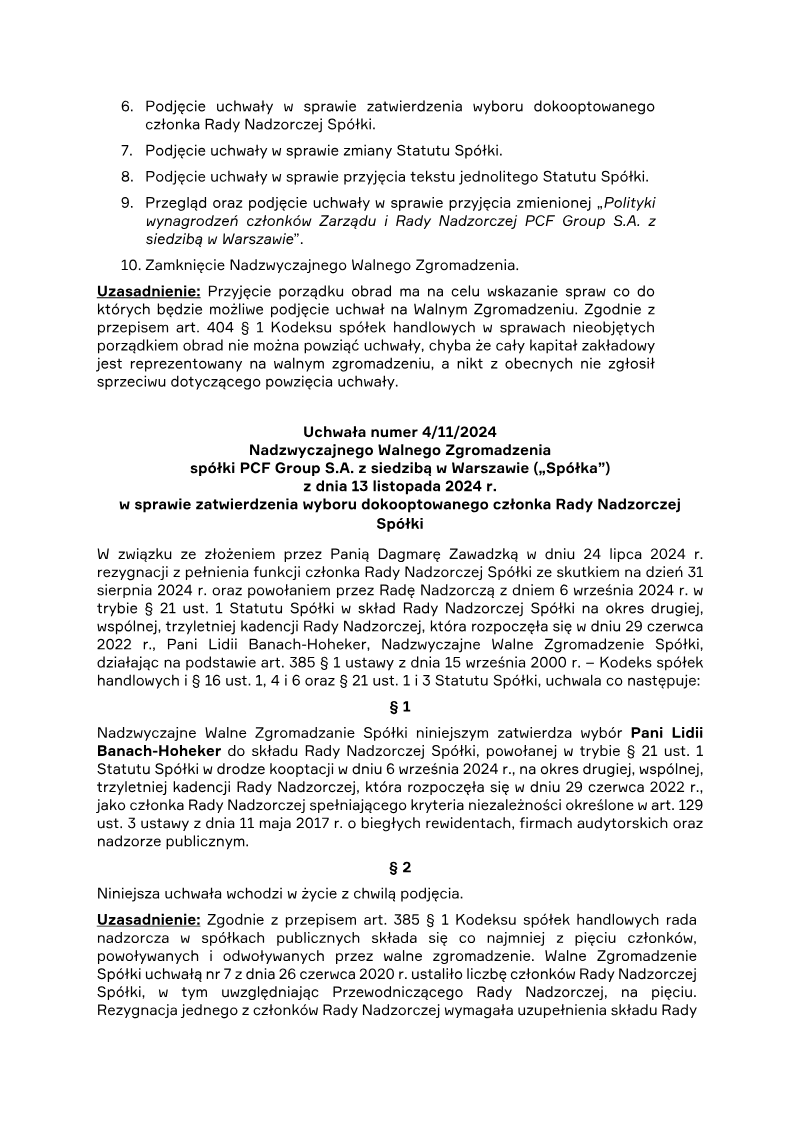 6. Podjęcie uchwały w sprawie zatwierdzenia wyboru dokooptowanego członka Rady Nadzorczej Spółki.

7. Podjęcie uchwały w sprawie zmiany Statutu Spółki.

8. Podjęcie uchwały w sprawie przyjęcia tekstu jednolitego Statutu Spółki.

9. Przegląd oraz podjęcie uchwały w sprawie przyjęcia zmienionej „Polityki wynagrodzeń członków Zarządu i Rady Nadzorczej PCF Group S.A. z siedzibą w Warszawie".

10. Zamknięcie Nadzwyczajnego Walnego Zgromadzenia.

Uzasadnienie: Przyjęcie porządku obrad ma na celu wskazanie spraw co do których będzie możliwe podjęcie uchwał na Walnym Zgromadzeniu. Zgodnie z przepisem art. 404 § 1 Kodeksu spółek handlowych w sprawach nieobjętych porządkiem obrad nie można powziąć uchwały, chyba że cały kapitał zakładowy jest reprezentowany na walnym zgromadzeniu, a nikt z obecnych nie zgłosił sprzeciwu dotyczącego powzięcia uchwały.

Uchwała numer 4/11/2024
Nadzwyczajnego Walnego Zgromadzenia
spółki PCF Group S.A. z siedzibą w Warszawie („Spółka")
z dnia 13 listopada 2024 r.
w sprawie zatwierdzenia wyboru dokooptowanego członka Rady Nadzorczej Spółki

W związku ze złożeniem przez Panią Dagmarę Zawadzką w dniu 24 lipca 2024 r. rezygnacji z pełnienia funkcji członka Rady Nadzorczej Spółki ze skutkiem na dzień 31 sierpnia 2024 r. oraz powołaniem przez Radę Nadzorczą z dniem 6 września 2024 r. w trybie § 21 ust. 1 Statutu Spółki w skład Rady Nadzorczej Spółki na okres drugiej, wspólnej, trzyletniej kadencji Rady Nadzorczej, która rozpoczęła się w dniu 29 czerwca 2022 r., Pani Lidii Banach-Hoheker, Nadzwyczajne Walne Zgromadzenie Spółki, działając na podstawie art. 385 § 1 ustawy z dnia 15 września 2000 r. – Kodeks spółek handlowych i § 16 ust. 1, 4 i 6 oraz § 21 ust. 1 i 3 Statutu Spółki, uchwala co następuje:

§ 1

Nadzwyczajne Walne Zgromadzanie Spółki niniejszym zatwierdza wybór Pani Lidii Banach-Hoheker do składu Rady Nadzorczej Spółki, powołanej w trybie § 21 ust. 1 Statutu Spółki w drodze kooptacji w dniu 6 września 2024 r., na okres drugiej, wspólnej, trzyletniej kadencji Rady Nadzorczej, która rozpoczęła się w dniu 29 czerwca 2022 r., jako członka Rady Nadzorczej spełniającego kryteria niezależności określone w art. 129 ust. 3 ustawy z dnia 11 maja 2017 r. o biegłych rewidentach, firmach audytorskich oraz nadzorze publicznym.

§ 2

Niniejsza uchwała wchodzi w życie z chwilą podjęcia.

Uzasadnienie: Zgodnie z przepisem art. 385 § 1 Kodeksu spółek handlowych rada nadzorcza w spółkach publicznych składa się co najmniej z pięciu członków, powoływanych i odwoływanych przez walne zgromadzenie. Walne Zgromadzenie Spółki uchwałą nr 7 z dnia 26 czerwca 2020 r. ustaliło liczbę członków Rady Nadzorczej Spółki, w tym uwzględniając Przewodniczącego Rady Nadzorczej, na pięciu. Rezygnacja jednego z członków Rady Nadzorczej wymagała uzupełnienia składu Rady